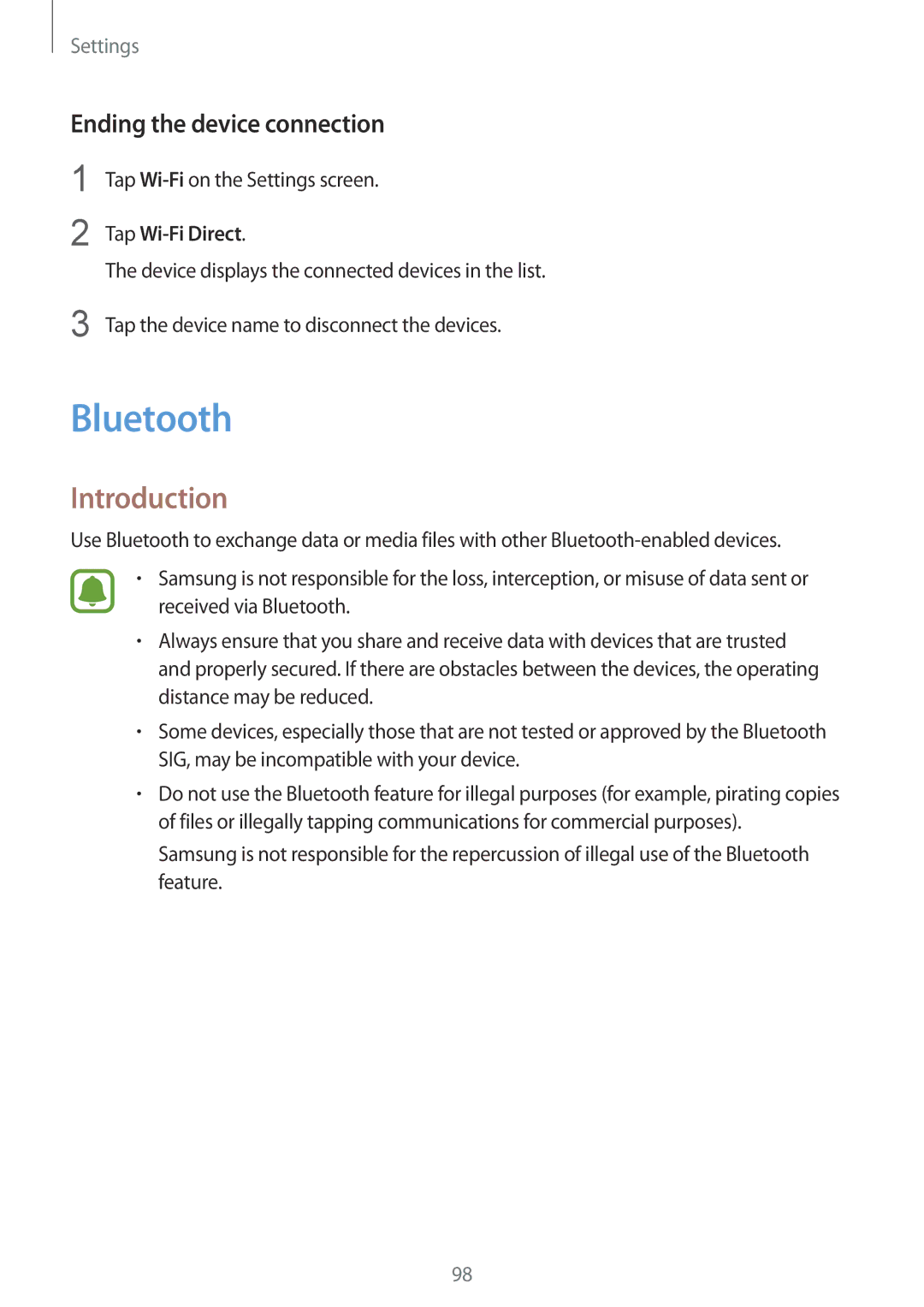 Settings

Ending the device connection

1 Tap Wi-Fi on the Settings screen.

2 Tap Wi-Fi Direct.

The device displays the connected devices in the list.

3 Tap the device name to disconnect the devices.

Bluetooth

Introduction

Use Bluetooth to exchange data or media files with other Bluetooth-enabled devices.

• Samsung is not responsible for the loss, interception, or misuse of data sent or received via Bluetooth.

• Always ensure that you share and receive data with devices that are trusted and properly secured. If there are obstacles between the devices, the operating distance may be reduced.

• Some devices, especially those that are not tested or approved by the Bluetooth SIG, may be incompatible with your device.

• Do not use the Bluetooth feature for illegal purposes (for example, pirating copies of files or illegally tapping communications for commercial purposes).

Samsung is not responsible for the repercussion of illegal use of the Bluetooth feature.

98